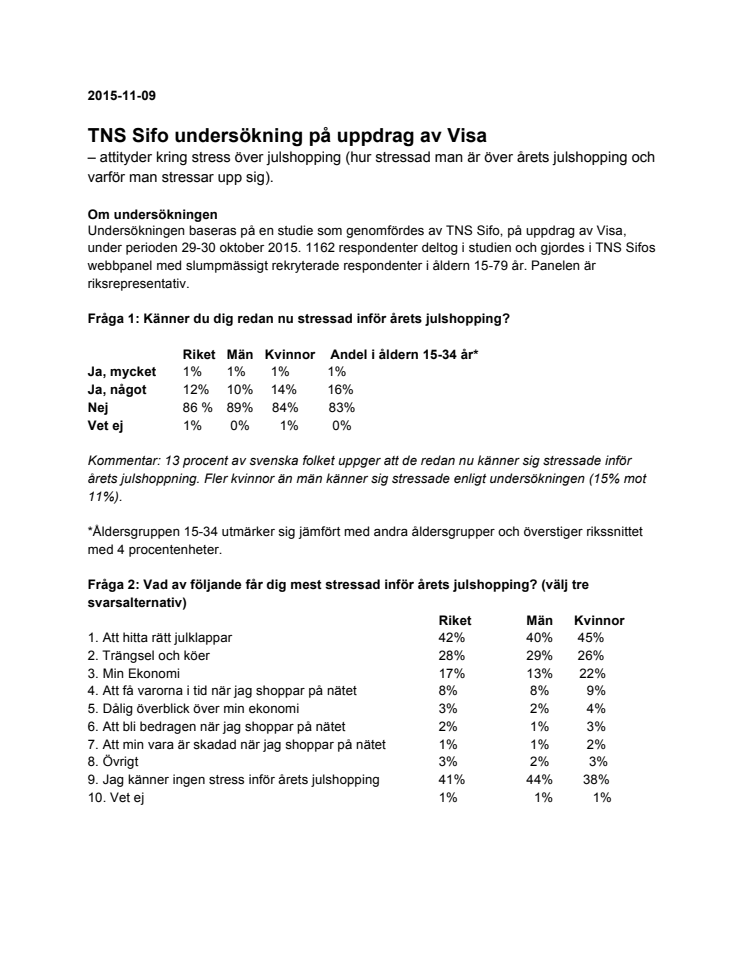 2015-11-09

TNS Sifo undersökning på uppdrag av Visa
– attityder kring stress över julshopping (hur stressad man är över årets julshopping och varför man stressar upp sig).

Om undersökningen
Undersökningen baseras på en studie som genomfördes av TNS Sifo, på uppdrag av Visa, under perioden 29-30 oktober 2015. 1162 respondenter deltog i studien och gjordes i TNS Sifos webbpanel med slumpmässigt rekryterade respondenter i åldern 15-79 år. Panelen är riksrepresentativ.

Fråga 1: Känner du dig redan nu stressad inför årets julshopping?

| | Riket | Män | Kvinnor | Andel i åldern 15-34 år* |
|---|---|---|---|---|
| Ja, mycket | 1% | 1% | 1% | 1% |
| Ja, något | 12% | 10% | 14% | 16% |
| Nej | 86 % | 89% | 84% | 83% |
| Vet ej | 1% | 0% | 1% | 0% |

Kommentar: 13 procent av svenska folket uppger att de redan nu känner sig stressade inför årets julshoppning. Fler kvinnor än män känner sig stressade enligt undersökningen (15% mot 11%).

*Åldersgruppen 15-34 utmärker sig jämfört med andra åldersgrupper och överstiger rikssnittet med 4 procentenheter.

Fråga 2: Vad av följande får dig mest stressad inför årets julshopping? (välj tre svarsalternativ)

| | Riket | Män | Kvinnor |
|---|---|---|---|
| 1. Att hitta rätt julklappar | 42% | 40% | 45% |
| 2. Trängsel och köer | 28% | 29% | 26% |
| 3. Min Ekonomi | 17% | 13% | 22% |
| 4. Att få varorna i tid när jag shoppar på nätet | 8% | 8% | 9% |
| 5. Dålig överblick över min ekonomi | 3% | 2% | 4% |
| 6. Att bli bedragen när jag shoppar på nätet | 2% | 1% | 3% |
| 7. Att min vara är skadad när jag shoppar på nätet | 1% | 1% | 2% |
| 8. Övrigt | 3% | 2% | 3% |
| 9. Jag känner ingen stress inför årets julshopping | 41% | 44% | 38% |
| 10. Vet ej | 1% | 1% | 1% |